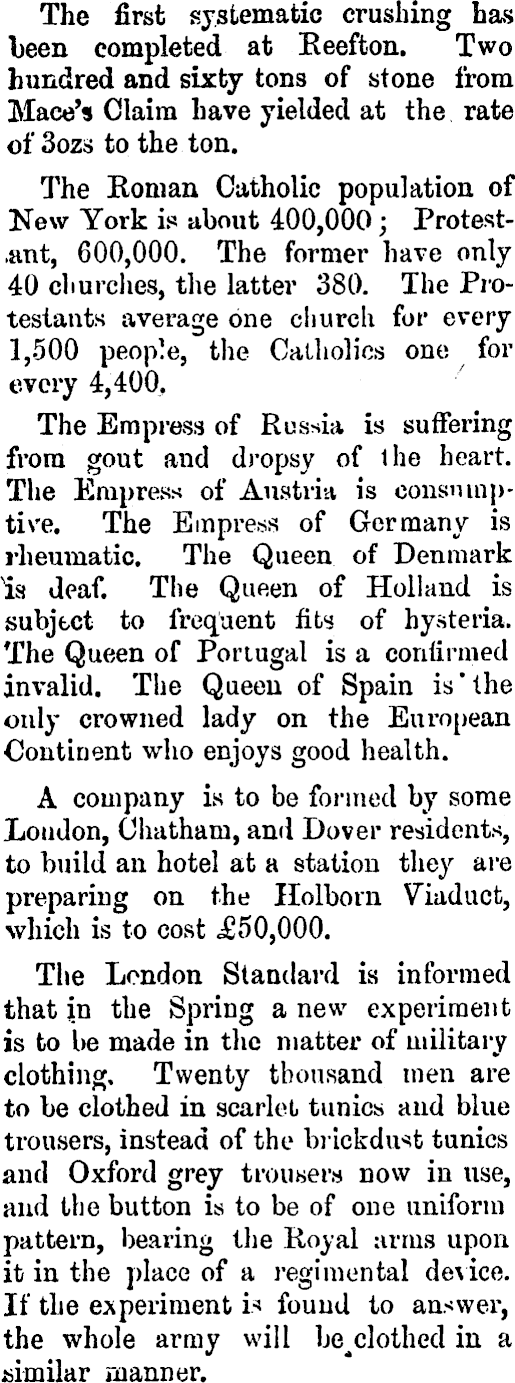 The first systematic crushing has been completed at Reefton. Two hundred and sixty tons of stone from Mace's Claim have yielded at the rate of 3ozs to the ton.

The Roman Catholic population of New York is about 400,000; Protestant, 600,000. The former have only 40 churches, the latter 380. The Protestants average one church for every 1,500 people, the Catholics one for every 4,400.

The Empress of Russia is suffering from gout and dropsy of the heart. The Empress of Austria is consumptive. The Empress of Germany is rheumatic. The Queen of Denmark is deaf. The Queen of Holland is subject to frequent fits of hysteria. The Queen of Portugal is a confirmed invalid. The Queen of Spain is the only crowned lady on the European Continent who enjoys good health.

A company is to be formed by some London, Chatham, and Dover residents, to build an hotel at a station they are preparing on the Holborn Viaduct, which is to cost £50,000.

The London Standard is informed that in the Spring a new experiment is to be made in the matter of military clothing. Twenty thousand men are to be clothed in scarlet tunics and blue trousers, instead of the brickdust tunics and Oxford grey trousers now in use, and the button is to be of one uniform pattern, bearing the Royal arms upon it in the place of a regimental device. If the experiment is found to answer, the whole army will be clothed in a similar manner.